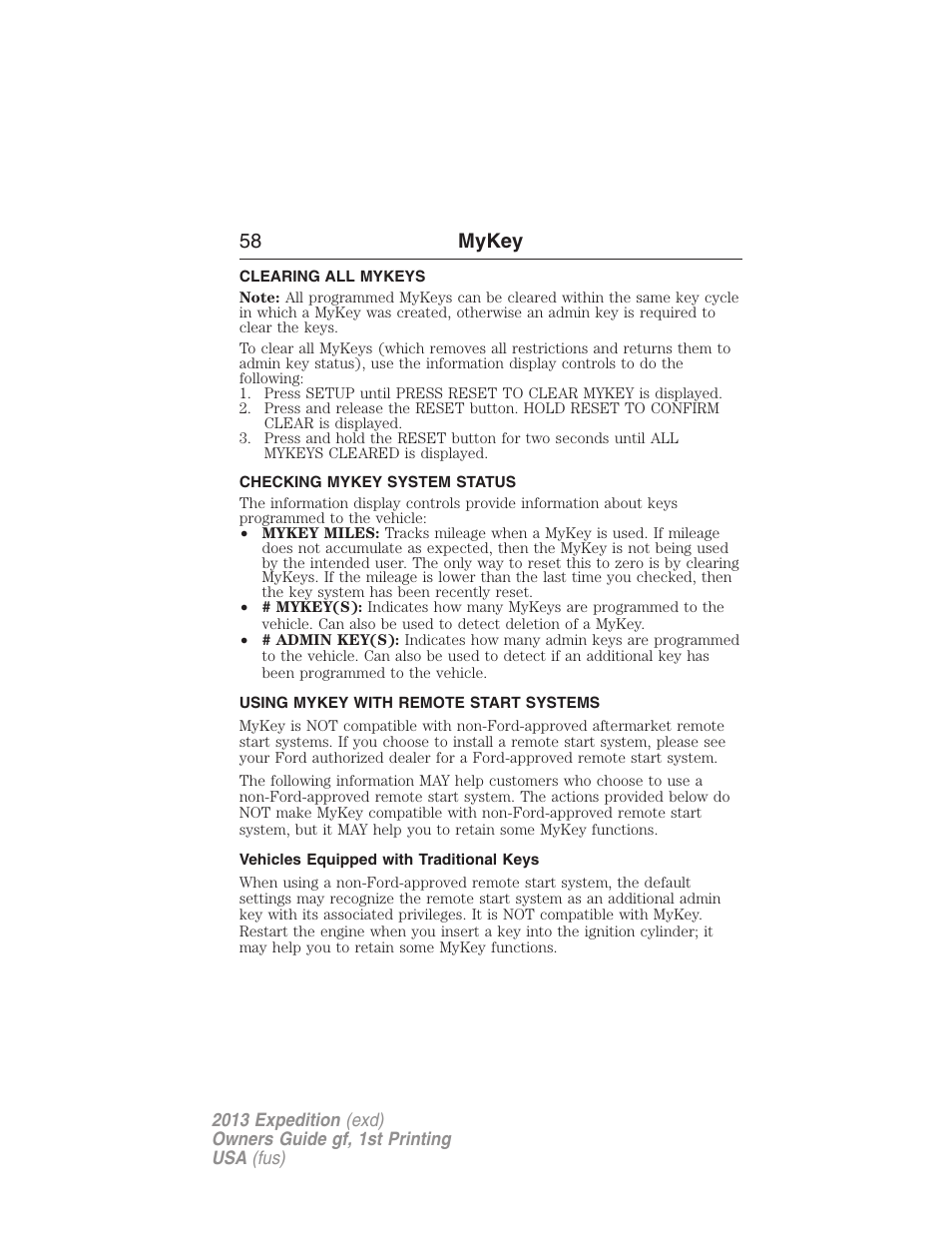 58 MyKey

CLEARING ALL MYKEYS

Note: All programmed MyKeys can be cleared within the same key cycle in which a MyKey was created, otherwise an admin key is required to clear the keys.

To clear all MyKeys (which removes all restrictions and returns them to admin key status), use the information display controls to do the following:
1. Press SETUP until PRESS RESET TO CLEAR MYKEY is displayed.
2. Press and release the RESET button. HOLD RESET TO CONFIRM CLEAR is displayed.
3. Press and hold the RESET button for two seconds until ALL MYKEYS CLEARED is displayed.

CHECKING MYKEY SYSTEM STATUS

The information display controls provide information about keys programmed to the vehicle:
• MYKEY MILES: Tracks mileage when a MyKey is used. If mileage does not accumulate as expected, then the MyKey is not being used by the intended user. The only way to reset this to zero is by clearing MyKeys. If the mileage is lower than the last time you checked, then the key system has been recently reset.
• # MYKEY(S): Indicates how many MyKeys are programmed to the vehicle. Can also be used to detect deletion of a MyKey.
• # ADMIN KEY(S): Indicates how many admin keys are programmed to the vehicle. Can also be used to detect if an additional key has been programmed to the vehicle.

USING MYKEY WITH REMOTE START SYSTEMS

MyKey is NOT compatible with non-Ford-approved aftermarket remote start systems. If you choose to install a remote start system, please see your Ford authorized dealer for a Ford-approved remote start system.

The following information MAY help customers who choose to use a non-Ford-approved remote start system. The actions provided below do NOT make MyKey compatible with non-Ford-approved remote start system, but it MAY help you to retain some MyKey functions.

Vehicles Equipped with Traditional Keys

When using a non-Ford-approved remote start system, the default settings may recognize the remote start system as an additional admin key with its associated privileges. It is NOT compatible with MyKey. Restart the engine when you insert a key into the ignition cylinder; it may help you to retain some MyKey functions.

2013 Expedition (exd)
Owners Guide gf, 1st Printing
USA (fus)